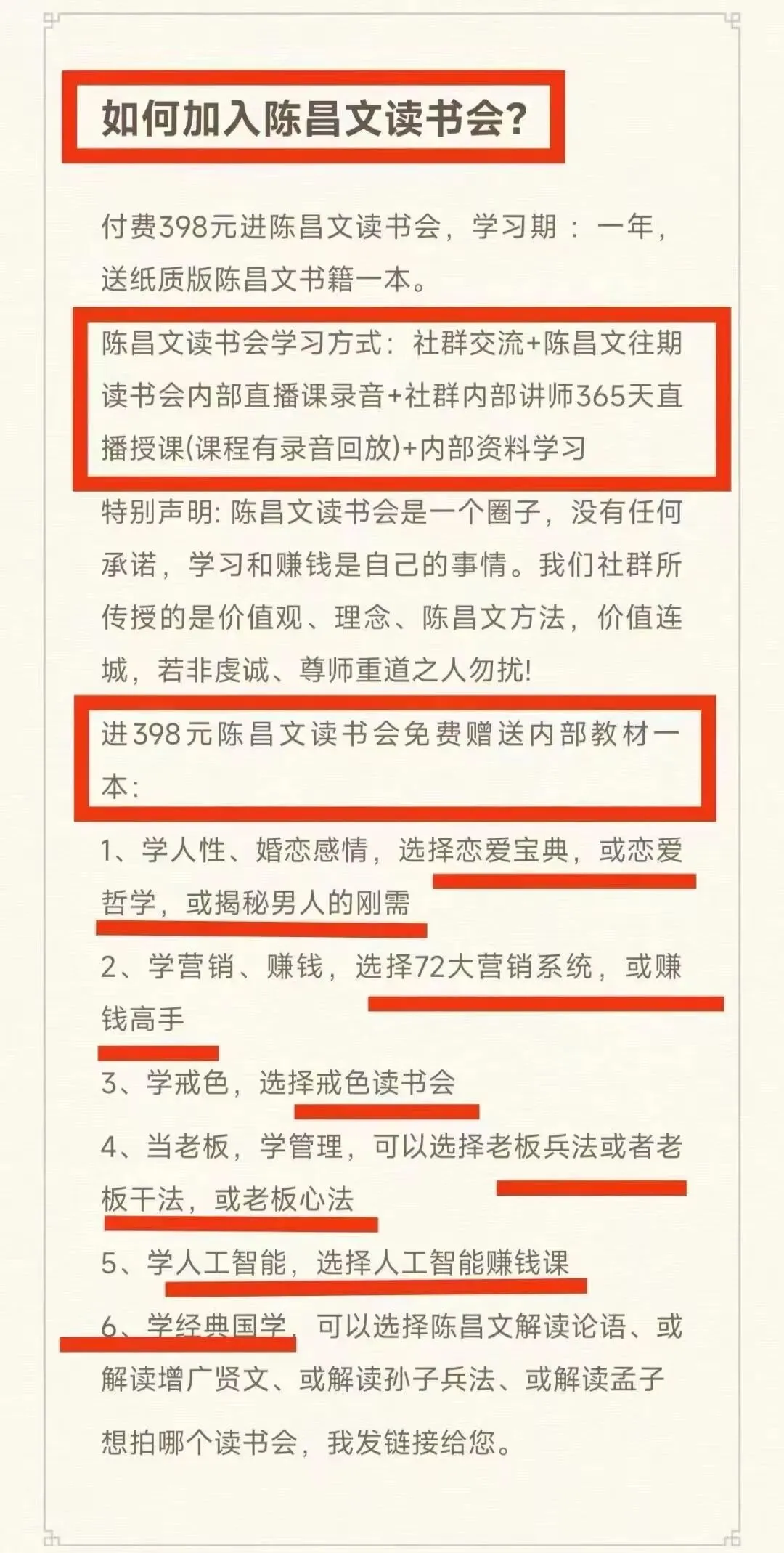 如何加入陈昌文读书会?

付费398元进陈昌文读书会，学习期：一年，送纸质版陈昌文书籍一本。

陈昌文读书会学习方式：社群交流+陈昌文往期读书会内部直播课录音+社群内部讲师365天直播授课(课程有录音回放)+内部资料学习

特别声明:陈昌文读书会是一个圈子，没有任何承诺，学习和赚钱是自己的事情。我们社群所传授的是价值观、理念、陈昌文方法，价值连城，若非虔诚、尊师重道之人勿扰!

进398元陈昌文读书会免费赠送内部教材一本:

1、学人性、婚恋感情，选择恋爱宝典，或恋爱哲学，或揭秘男人的刚需

2、学营销、赚钱，选择72大营销系统，或赚钱高手

3、学戒色，选择戒色读书会

4、当老板，学管理，可以选择老板兵法或者老板干法，或老板心法

5、学人工智能，选择人工智能赚钱课

6、学经典国学，可以选择陈昌文解读论语、或解读增广贤文、或解读孙子兵法、或解读孟子

想拍哪个读书会，我发链接给您。